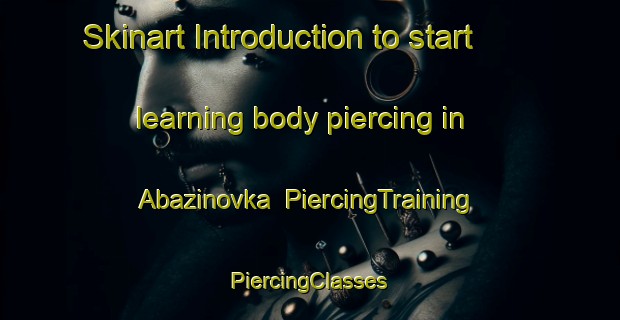 Skinart Introduction to start learning body piercing in Abazinovka PiercingTraining PiercingClasses